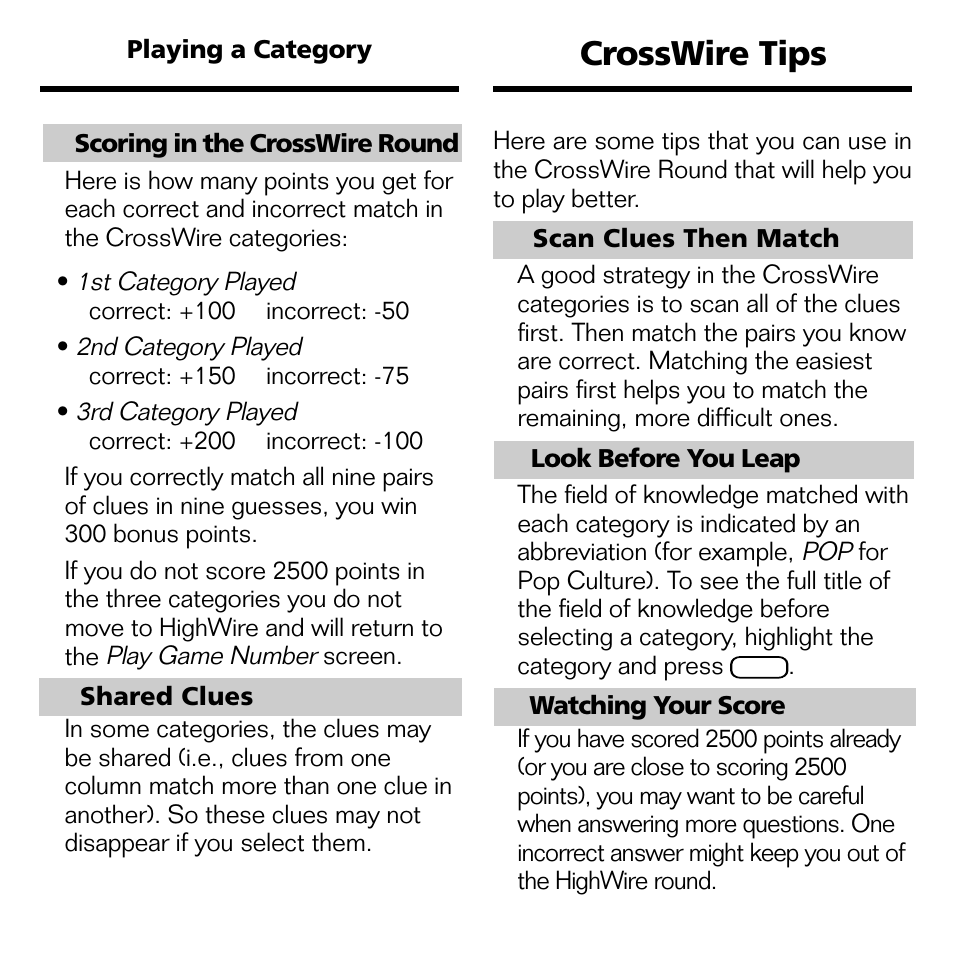 Playing a Category

Scoring in the CrossWire Round

Here is how many points you get for each correct and incorrect match in the CrossWire categories:

• 1st Category Played
correct: +100 incorrect: -50

• 2nd Category Played
correct: +150 incorrect: -75

• 3rd Category Played
correct: +200 incorrect: -100

If you correctly match all nine pairs of clues in nine guesses, you win 300 bonus points.

If you do not score 2500 points in the three categories you do not move to HighWire and will return to the Play Game Number screen.

Shared Clues

In some categories, the clues may be shared (i.e., clues from one column match more than one clue in another). So these clues may not disappear if you select them.

CrossWire Tips

Here are some tips that you can use in the CrossWire Round that will help you to play better.

Scan Clues Then Match

A good strategy in the CrossWire categories is to scan all of the clues first. Then match the pairs you know are correct. Matching the easiest pairs first helps you to match the remaining, more difficult ones.

Look Before You Leap

The field of knowledge matched with each category is indicated by an abbreviation (for example, POP for Pop Culture). To see the full title of the field of knowledge before selecting a category, highlight the category and press .

Watching Your Score

If you have scored 2500 points already (or you are close to scoring 2500 points), you may want to be careful when answering more questions. One incorrect answer might keep you out of the HighWire round.